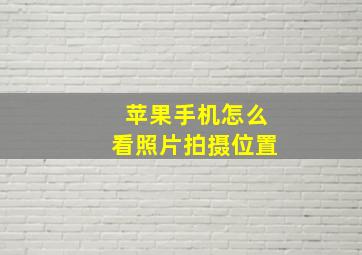 苹果手机怎么
看照片拍摄位置